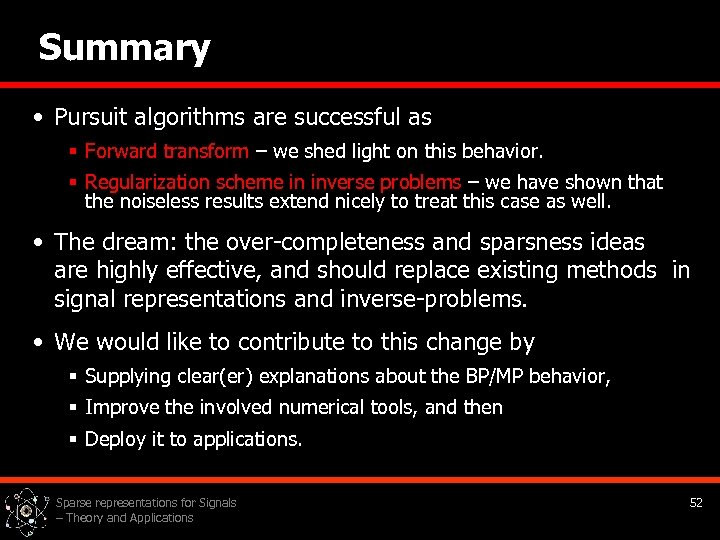 Summary

• Pursuit algorithms are successful as

▪ Forward transform – we shed light on this behavior.

▪ Regularization scheme in inverse problems – we have shown that the noiseless results extend nicely to treat this case as well.

• The dream: the over-completeness and sparsness ideas are highly effective, and should replace existing methods in signal representations and inverse-problems.

• We would like to contribute to this change by

▪ Supplying clear(er) explanations about the BP/MP behavior,

▪ Improve the involved numerical tools, and then

▪ Deploy it to applications.

Sparse representations for Signals – Theory and Applications

52